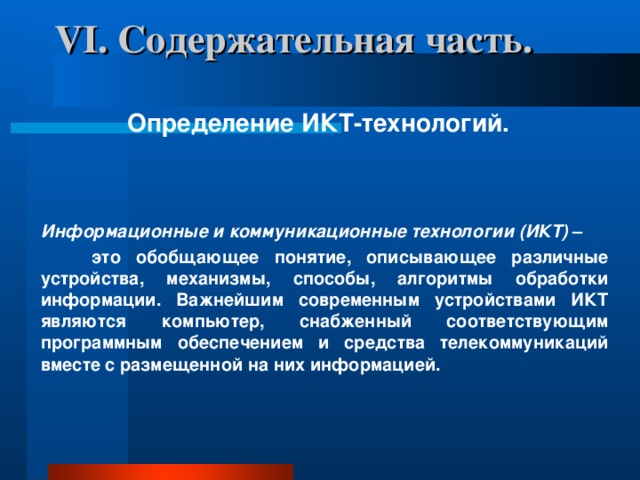 VI. Содержательная часть.

Определение ИКТ-технологий.

Информационные и коммуникационные технологии (ИКТ) –

это обобщающее понятие, описывающее различные устройства, механизмы, способы, алгоритмы обработки информации. Важнейшим современным устройствами ИКТ являются компьютер, снабженный соответствующим программным обеспечением и средства телекоммуникаций вместе с размещенной на них информацией.